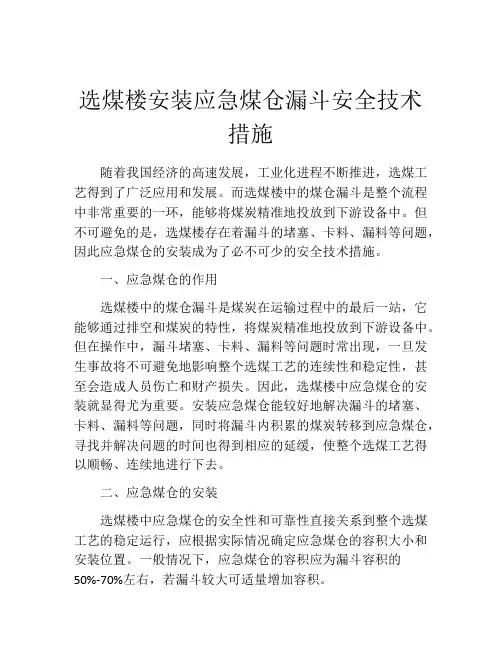 选煤楼安装应急煤仓漏斗安全技术措施

随着我国经济的高速发展，工业化进程不断推进，选煤工艺得到了广泛应用和发展。而选煤楼中的煤仓漏斗是整个流程中非常重要的一环，能够将煤炭精准地投放到下游设备中。但不可避免的是，选煤楼存在着漏斗的堵塞、卡料、漏料等问题，因此应急煤仓的安装成为了必不可少的安全技术措施。

一、应急煤仓的作用

选煤楼中的煤仓漏斗是煤炭在运输过程中的最后一站，它能够通过排空和煤炭的特性，将煤炭精准地投放到下游设备中。但在操作中，漏斗堵塞、卡料、漏料等问题时常出现，一旦发生事故将不可避免地影响整个选煤工艺的连续性和稳定性，甚至会造成人员伤亡和财产损失。因此，选煤楼中应急煤仓的安装就显得尤为重要。安装应急煤仓能较好地解决漏斗的堵塞、卡料、漏料等问题，同时将漏斗内积累的煤炭转移到应急煤仓，寻找并解决问题的时间也得到相应的延缓，使整个选煤工艺得以顺畅、连续地进行下去。

二、应急煤仓的安装

选煤楼中应急煤仓的安全性和可靠性直接关系到整个选煤工艺的稳定运行，应根据实际情况确定应急煤仓的容积大小和安装位置。一般情况下，应急煤仓的容积应为漏斗容积的50%-70%左右，若漏斗较大可适量增加容积。